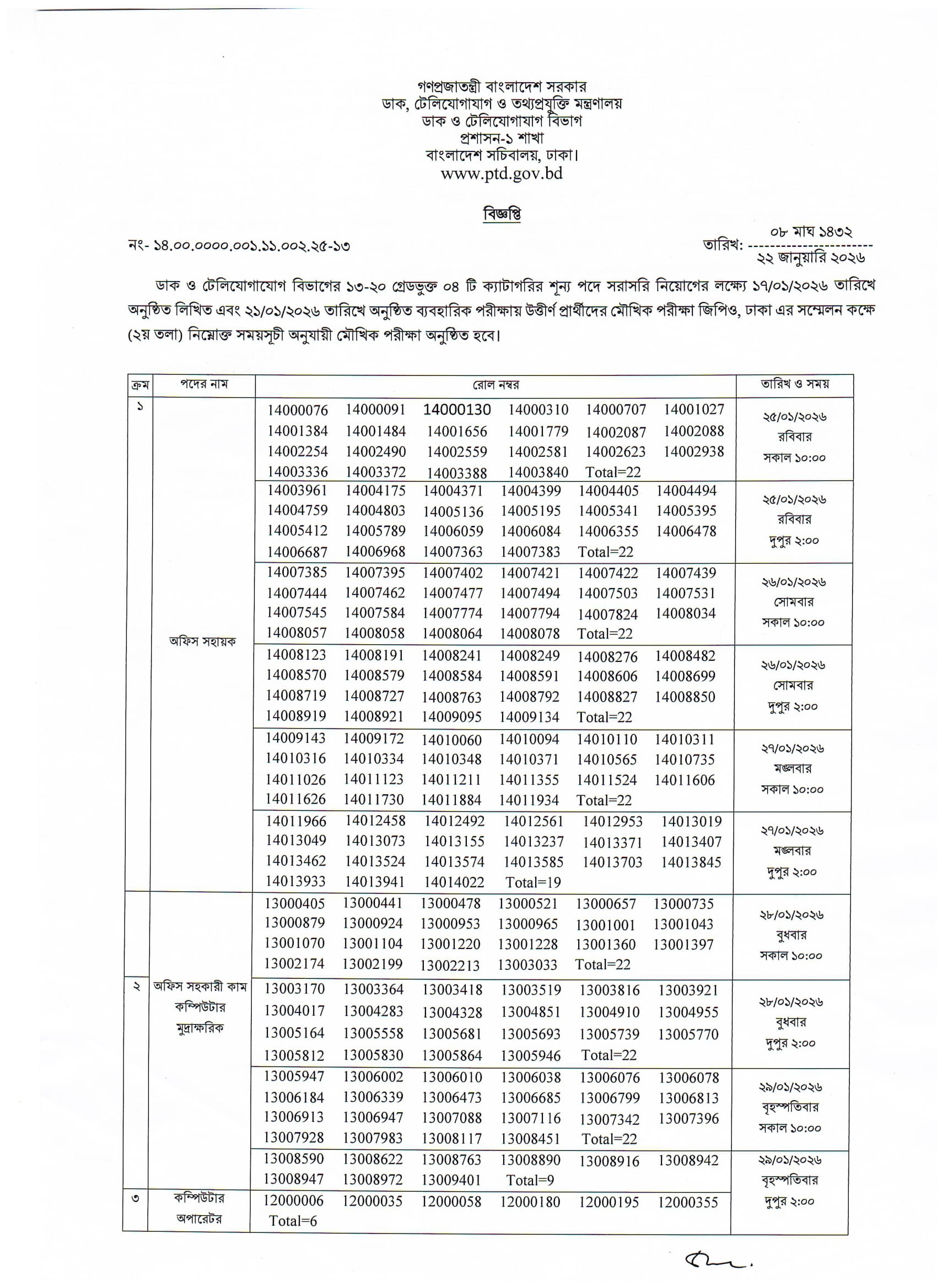 গণপ্রজাতন্ত্রী বাংলাদেশ সরকার
ডাক, টেলিযোগাযাগ ও তথ্যপ্রযুক্তি মন্ত্রণালয়
ডাক ও টেলিযোগাযাগ বিভাগ
প্রশাসন-১ শাখা
বাংলাদেশ সচিবালয়, ঢাকা।
www.ptd.gov.bd

বিজ্ঞপ্তি

নং- ১৪.০০.০০০০.০০১.১১.০০২.২৫-১৩

তারিখ: ০৮ মাঘ ১৪৩২
২২ জানুয়ারি ২০২৬

ডাক ও টেলিযোগাযোগ বিভাগের ১৩-২০ গ্রেডভুক্ত ০৪ টি ক্যাটাগরির শূন্য পদে সরাসরি নিয়োগের লক্ষ্যে ১৭/০১/২০২৬ তারিখে অনুষ্ঠিত লিখিত এবং ২১/০১/২০২৬ তারিখে অনুষ্ঠিত ব্যবহারিক পরীক্ষায় উত্তীর্ণ প্রার্থীদের মৌখিক পরীক্ষা জিপিও, ঢাকা এর সম্মেলন কক্ষে (২য় তলা) নিম্নোক্ত সময়সূচী অনুযায়ী মৌখিক পরীক্ষা অনুষ্ঠিত হবে।

| ক্রম | পদের নাম | রোল নম্বর | তারিখ ও সময় |
|---|---|---|---|
| ১ | অফিস সহায়ক | 14000076 14000091 14000130 14000310 14000707 14001027 14001384 14001484 14001656 14001779 14002087 14002088 14002254 14002490 14002559 14002581 14002623 14002938 14003336 14003372 14003388 14003840 Total=22 | ২৫/০১/২০২৬ রবিবার সকাল ১০:০০ |
| | | 14003961 14004175 14004371 14004399 14004405 14004494 14004759 14004803 14005136 14005195 14005341 14005395 14005412 14005789 14006059 14006084 14006355 14006478 14006687 14006968 14007363 14007383 Total=22 | ২৫/০১/২০২৬ রবিবার দুপুর ২:০০ |
| | | 14007385 14007395 14007402 14007421 14007422 14007439 14007444 14007462 14007477 14007494 14007503 14007531 14007545 14007584 14007774 14007794 14007824 14008034 14008057 14008058 14008064 14008078 Total=22 | ২৬/০১/২০২৬ সোমবার সকাল ১০:০০ |
| | | 14008123 14008191 14008241 14008249 14008276 14008482 14008570 14008579 14008584 14008591 14008606 14008699 14008719 14008727 14008763 14008792 14008827 14008850 14008919 14008921 14009095 14009134 Total=22 | ২৬/০১/২০২৬ সোমবার দুপুর ২:০০ |
| | | 14009143 14009172 14010060 14010094 14010110 14010311 14010316 14010334 14010348 14010371 14010565 14010735 14011026 14011123 14011211 14011355 14011524 14011606 14011626 14011730 14011884 14011934 Total=22 | ২৭/০১/২০২৬ মঙ্গলবার সকাল ১০:০০ |
| | | 14011966 14012458 14012492 14012561 14012953 14013019 14013049 14013073 14013155 14013237 14013371 14013407 14013462 14013524 14013574 14013585 14013703 14013845 14013933 14013941 14014022 Total=19 | ২৭/০১/২০২৬ মঙ্গলবার দুপুর ২:০০ |
| ২ | অফিস সহকারী কাম কম্পিউটার মুদ্রাক্ষরিক | 13000405 13000441 13000478 13000521 13000657 13000735 13000879 13000924 13000953 13000965 13001001 13001043 13001070 13001104 13001220 13001228 13001360 13001397 13002174 13002199 13002213 13003033 Total=22 | ২৮/০১/২০২৬ বুধবার সকাল ১০:০০ |
| | | 13003170 13003364 13003418 13003519 13003816 13003921 13004017 13004283 13004328 13004851 13004910 13004955 13005164 13005558 13005681 13005693 13005739 13005770 13005812 13005830 13005864 13005946 Total=22 | ২৮/০১/২০২৬ বুধবার দুপুর ২:০০ |
| | | 13005947 13006002 13006010 13006038 13006076 13006078 13006184 13006339 13006473 13006685 13006799 13006813 13006913 13006947 13007088 13007116 13007342 13007396 13007928 13007983 13008117 13008451 Total=22 | ২৯/০১/২০২৬ বৃহস্পতিবার সকাল ১০:০০ |
| | | 13008590 13008622 13008763 13008890 13008916 13008942 13008947 13008972 13009401 Total=9 | ২৯/০১/২০২৬ বৃহস্পতিবার দুপুর ২:০০ |
| ৩ | কম্পিউটার অপারেটর | 12000006 12000035 12000058 12000180 12000195 12000355 Total=6 | |